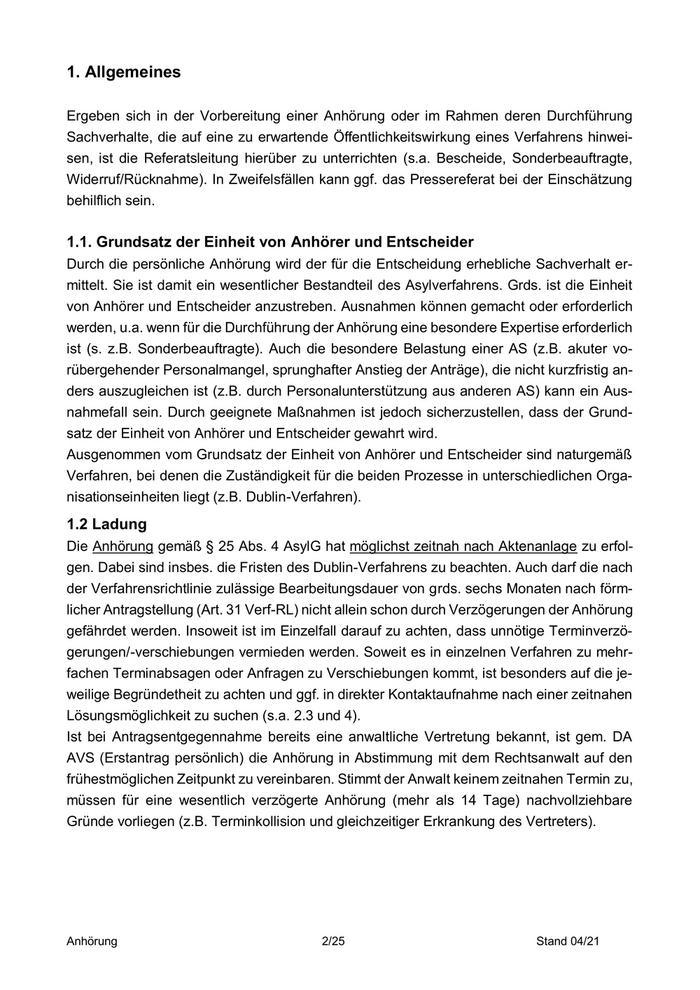 1. Allgemeines

Ergeben sich in der Vorbereitung einer Anhörung oder im Rahmen deren Durchführung Sachverhalte, die auf eine zu erwartende Öffentlichkeitswirkung eines Verfahrens hinweisen, ist die Referatsleitung hierüber zu unterrichten (s.a. Bescheide, Sonderbeauftragte, Widerruf/Rücknahme). In Zweifelsfällen kann ggf. das Pressereferat bei der Einschätzung behilflich sein.

1.1. Grundsatz der Einheit von Anhörer und Entscheider

Durch die persönliche Anhörung wird der für die Entscheidung erhebliche Sachverhalt ermittelt. Sie ist damit ein wesentlicher Bestandteil des Asylverfahrens. Grds. ist die Einheit von Anhörer und Entscheider anzustreben. Ausnahmen können gemacht oder erforderlich werden, u.a. wenn für die Durchführung der Anhörung eine besondere Expertise erforderlich ist (s. z.B. Sonderbeauftragte). Auch die besondere Belastung einer AS (z.B. akuter vorübergehender Personalmangel, sprunghafter Anstieg der Anträge), die nicht kurzfristig anders auszugleichen ist (z.B. durch Personalunterstützung aus anderen AS) kann ein Ausnahmefall sein. Durch geeignete Maßnahmen ist jedoch sicherzustellen, dass der Grundsatz der Einheit von Anhörer und Entscheider gewahrt wird.
Ausgenommen vom Grundsatz der Einheit von Anhörer und Entscheider sind naturgemäß Verfahren, bei denen die Zuständigkeit für die beiden Prozesse in unterschiedlichen Organisationseinheiten liegt (z.B. Dublin-Verfahren).

1.2 Ladung

Die Anhörung gemäß § 25 Abs. 4 AsylG hat möglichst zeitnah nach Aktenanlage zu erfolgen. Dabei sind insbes. die Fristen des Dublin-Verfahrens zu beachten. Auch darf die nach der Verfahrensrichtlinie zulässige Bearbeitungsdauer von grds. sechs Monaten nach förmlicher Antragstellung (Art. 31 Verf-RL) nicht allein schon durch Verzögerungen der Anhörung gefährdet werden. Insoweit ist im Einzelfall darauf zu achten, dass unnötige Terminverzögerungen/-verschiebungen vermieden werden. Soweit es in einzelnen Verfahren zu mehrfachen Terminabsagen oder Anfragen zu Verschiebungen kommt, ist besonders auf die jeweilige Begründetheit zu achten und ggf. in direkter Kontaktaufnahme nach einer zeitnahen Lösungsmöglichkeit zu suchen (s.a. 2.3 und 4).
Ist bei Antragsentgegennahme bereits eine anwaltliche Vertretung bekannt, ist gem. DA AVS (Erstantrag persönlich) die Anhörung in Abstimmung mit dem Rechtsanwalt auf den frühestmöglichen Zeitpunkt zu vereinbaren. Stimmt der Anwalt keinem zeitnahen Termin zu, müssen für eine wesentlich verzögerte Anhörung (mehr als 14 Tage) nachvollziehbare Gründe vorliegen (z.B. Terminkollision und gleichzeitiger Erkrankung des Vertreters).

Anhörung 2/25 Stand 04/21